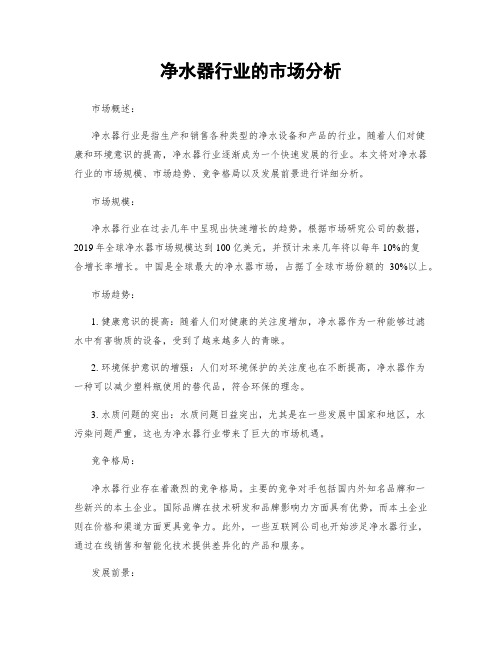 净水器行业的市场分析

市场概述：

净水器行业是指生产和销售各种类型的净水设备和产品的行业。随着人们对健康和环境意识的提高，净水器行业逐渐成为一个快速发展的行业。本文将对净水器行业的市场规模、市场趋势、竞争格局以及发展前景进行详细分析。

市场规模：

净水器行业在过去几年中呈现出快速增长的趋势。根据市场研究公司的数据，2019年全球净水器市场规模达到100亿美元，并预计未来几年将以每年10%的复合增长率增长。中国是全球最大的净水器市场，占据了全球市场份额的 30%以上。

市场趋势：

1. 健康意识的提高：随着人们对健康的关注度增加，净水器作为一种能够过滤水中有害物质的设备，受到了越来越多人的青睐。

2. 环境保护意识的增强：人们对环境保护的关注度也在不断提高，净水器作为一种可以减少塑料瓶使用的替代品，符合环保的理念。

3. 水质问题的突出：水质问题日益突出，尤其是在一些发展中国家和地区，水污染问题严重，这也为净水器行业带来了巨大的市场机遇。

竞争格局：

净水器行业存在着激烈的竞争格局。主要的竞争对手包括国内外知名品牌和一些新兴的本土企业。国际品牌在技术研发和品牌影响力方面具有优势，而本土企业则在价格和渠道方面更具竞争力。此外，一些互联网公司也开始涉足净水器行业，通过在线销售和智能化技术提供差异化的产品和服务。

发展前景：